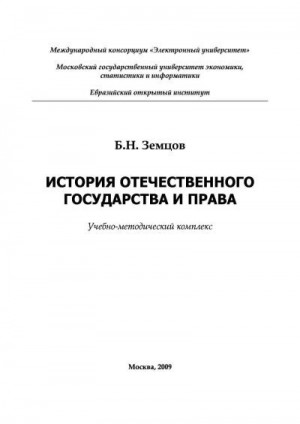 Международный консорциум «Электронный университет»

Московский государственный университет экономики, статистики и информатики

Евразийский открытый институт

Б.Н. Земцов

ИСТОРИЯ ОТЕЧЕСТВЕННОГО ГОСУДАРСТВА И ПРАВА

Учебно-методический комплекс

Москва, 2009